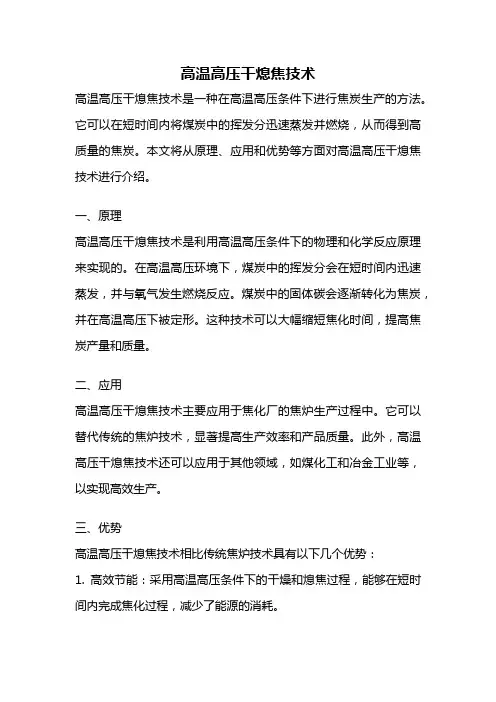 高温高压干熄焦技术

高温高压干熄焦技术是一种在高温高压条件下进行焦炭生产的方法。它可以在短时间内将煤炭中的挥发分迅速蒸发并燃烧，从而得到高质量的焦炭。本文将从原理、应用和优势等方面对高温高压干熄焦技术进行介绍。

一、原理

高温高压干熄焦技术是利用高温高压条件下的物理和化学反应原理来实现的。在高温高压环境下，煤炭中的挥发分会在短时间内迅速蒸发，并与氧气发生燃烧反应。煤炭中的固体碳会逐渐转化为焦炭，并在高温高压下被定形。这种技术可以大幅缩短焦化时间，提高焦炭产量和质量。

二、应用

高温高压干熄焦技术主要应用于焦化厂的焦炉生产过程中。它可以替代传统的焦炉技术，显著提高生产效率和产品质量。此外，高温高压干熄焦技术还可以应用于其他领域，如煤化工和冶金工业等，以实现高效生产。

三、优势

高温高压干熄焦技术相比传统焦炉技术具有以下几个优势：

1. 高效节能：采用高温高压条件下的干燥和熄焦过程，能够在短时间内完成焦化过程，减少了能源的消耗。